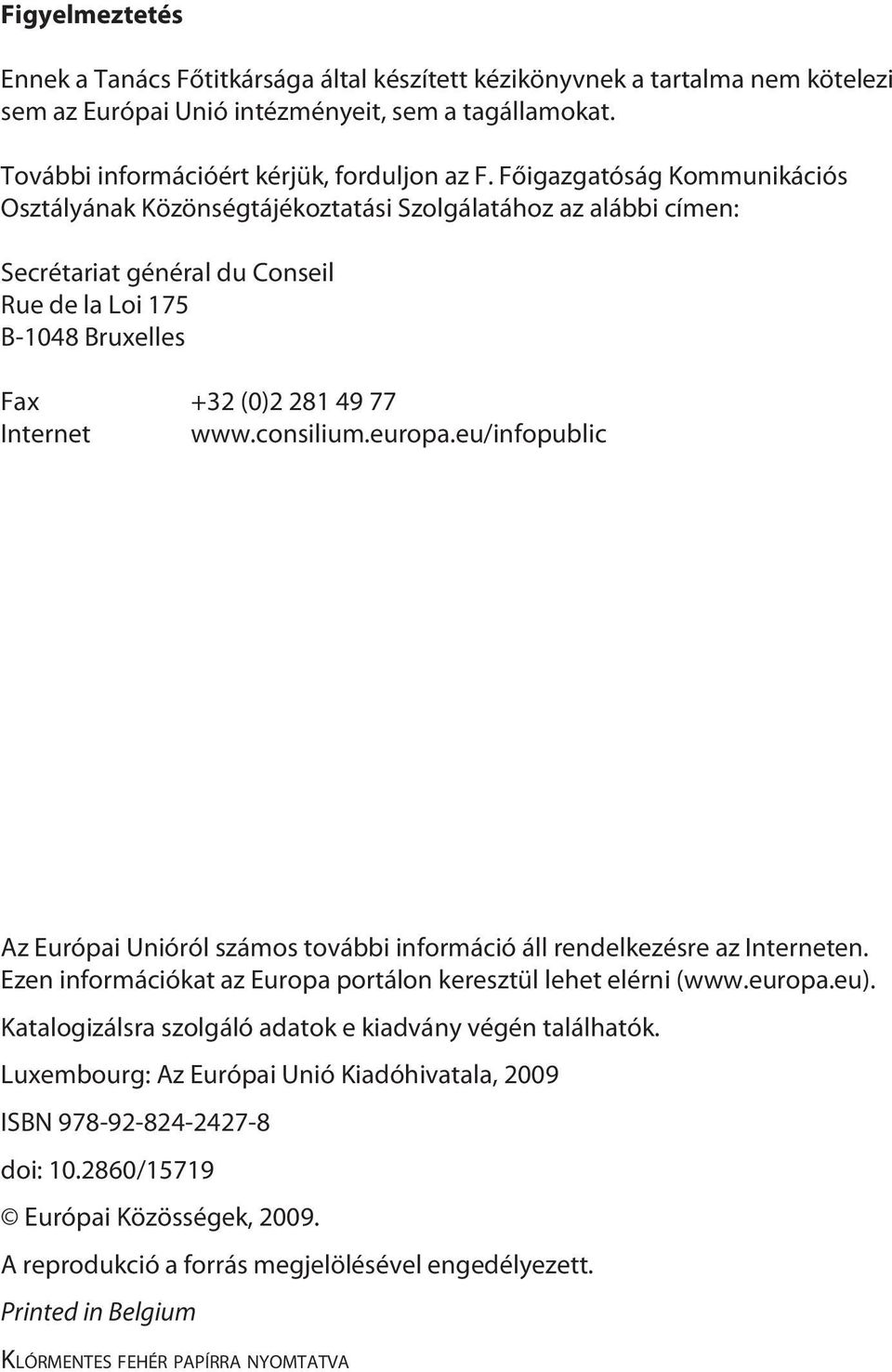 Figyelmeztetés

Ennek a Tanács Főtitkársága által készített kézikönyvnek a tartalma nem kötelezi sem az Európai Unió intézményeit, sem a tagállamokat.

További információért kérjük, forduljon az F. Főigazgatóság Kommunikációs Osztályának Közönségtájékoztatási Szolgálatához az alábbi címen:

Secrétariat général du Conseil
Rue de la Loi 175
B-1048 Bruxelles

Fax +32 (0)2 281 49 77
Internet www.consilium.europa.eu/infopublic

Az Európai Unióról számos további információ áll rendelkezésre az Interneten. Ezen információkat az Europa portálon keresztül lehet elérni (www.europa.eu).

Katalogizálsra szolgáló adatok e kiadvány végén találhatók.

Luxembourg: Az Európai Unió Kiadóhivatala, 2009

ISBN 978-92-824-2427-8

doi: 10.2860/15719

© Európai Közösségek, 2009.

A reprodukció a forrás megjelölésével engedélyezett.

Printed in Belgium

KLÓRMENTES FEHÉR PAPÍRRA NYOMTATVA